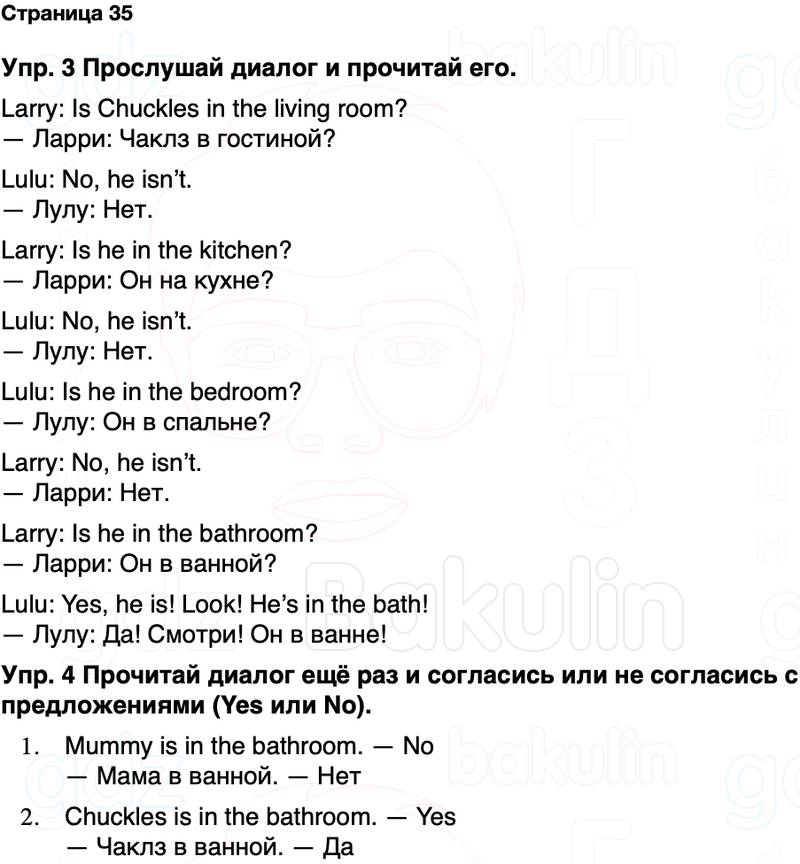 Страница 35

Упр. 3 Прослушай диалог и прочитай его.

Larry: Is Chuckles in the living room?
— Ларри: Чаклз в гостиной?

Lulu: No, he isn't.
— Лулу: Нет.

Larry: Is he in the kitchen?
— Ларри: Он на кухне?

Lulu: No, he isn't.
— Лулу: Нет.

Lulu: Is he in the bedroom?
— Лулу: Он в спальне?

Larry: No, he isn't.
— Ларри: Нет.

Larry: Is he in the bathroom?
— Ларри: Он в ванной?

Lulu: Yes, he is! Look! He's in the bath!
— Лулу: Да! Смотри! Он в ванне!

Упр. 4 Прочитай диалог ещё раз и согласись или не согласись с предложениями (Yes или No).

1. Mummy is in the bathroom. — No
— Мама в ванной. — Нет

2. Chuckles is in the bathroom. — Yes
— Чаклз в ванной. — Да